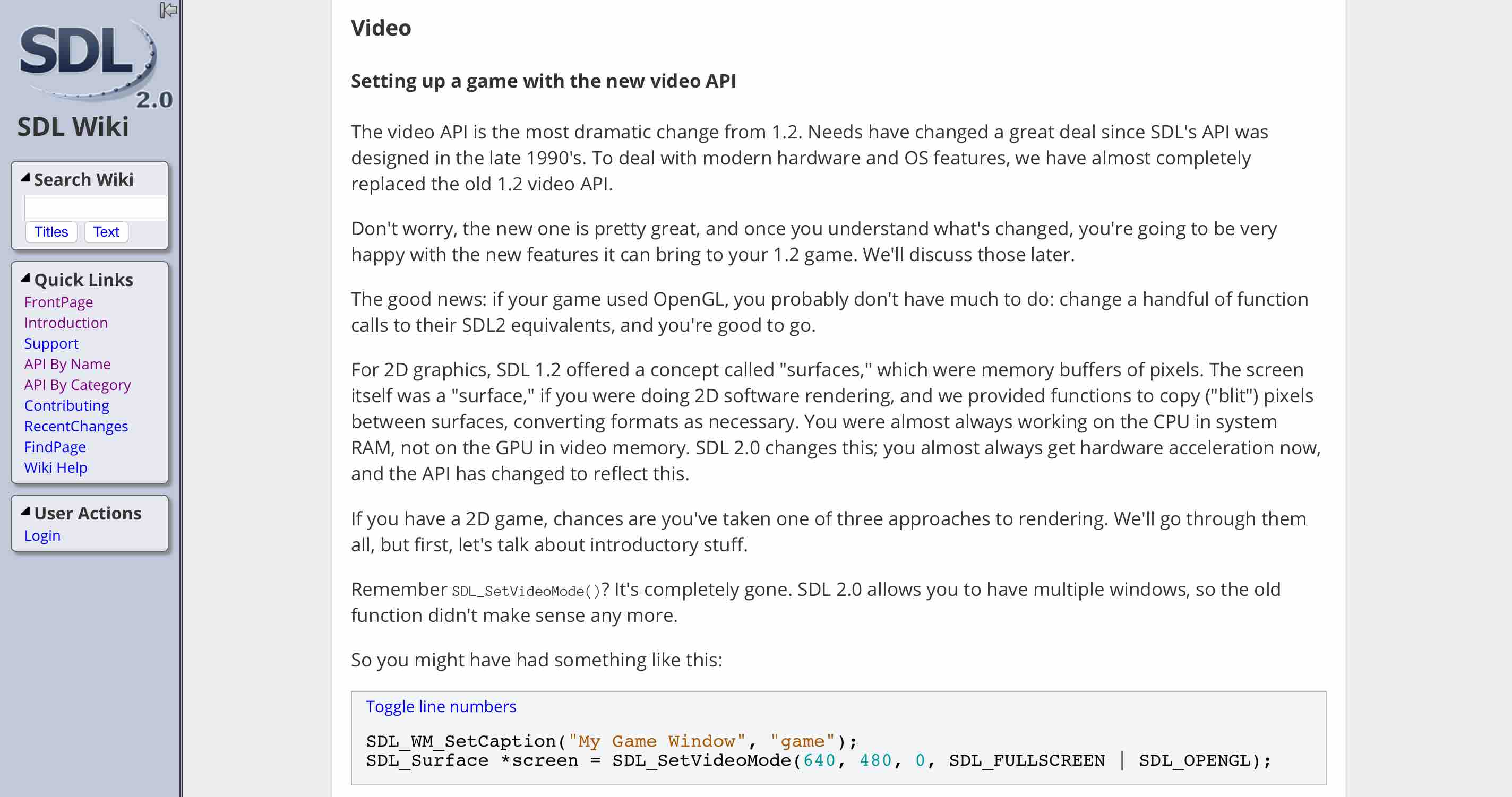 SDL 2.0
SDL Wiki

Search Wiki
Titles Text

Quick Links
FrontPage
Introduction
Support
API By Name
API By Category
Contributing
RecentChanges
FindPage
Wiki Help

User Actions
Login

Video

Setting up a game with the new video API

The video API is the most dramatic change from 1.2. Needs have changed a great deal since SDL's API was designed in the late 1990's. To deal with modern hardware and OS features, we have almost completely replaced the old 1.2 video API.

Don't worry, the new one is pretty great, and once you understand what's changed, you're going to be very happy with the new features it can bring to your 1.2 game. We'll discuss those later.

The good news: if your game used OpenGL, you probably don't have much to do: change a handful of function calls to their SDL2 equivalents, and you're good to go.

For 2D graphics, SDL 1.2 offered a concept called "surfaces," which were memory buffers of pixels. The screen itself was a "surface," if you were doing 2D software rendering, and we provided functions to copy ("blit") pixels between surfaces, converting formats as necessary. You were almost always working on the CPU in system RAM, not on the GPU in video memory. SDL 2.0 changes this; you almost always get hardware acceleration now, and the API has changed to reflect this.

If you have a 2D game, chances are you've taken one of three approaches to rendering. We'll go through them all, but first, let's talk about introductory stuff.

Remember SDL_SetVideoMode()? It's completely gone. SDL 2.0 allows you to have multiple windows, so the old function didn't make sense any more.

So you might have had something like this:

Toggle line numbers

SDL_WM_SetCaption("My Game Window", "game");
SDL_Surface *screen = SDL_SetVideoMode(640, 480, 0, SDL_FULLSCREEN | SDL_OPENGL);